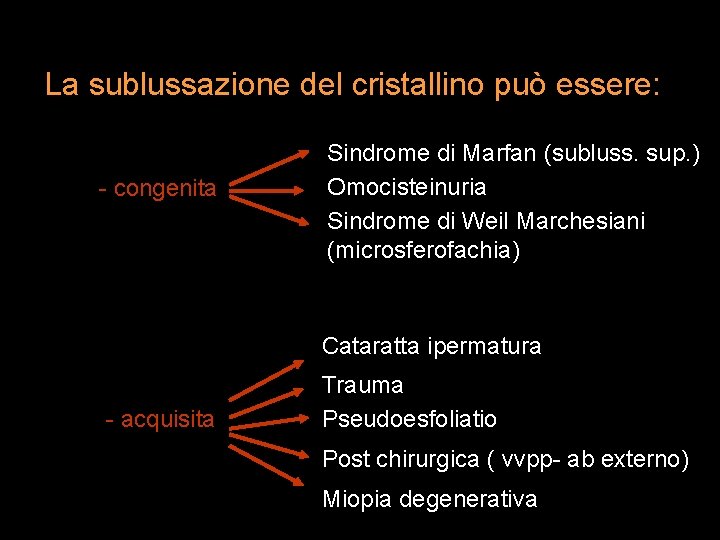 La sublussazione del cristallino può essere:

- congenita

Sindrome di Marfan (subluss. sup.)
Omocisteinuria
Sindrome di Weil Marchesiani (microsferofachia)

- acquisita

Cataratta ipermatura
Trauma
Pseudoesfoliatio
Post chirurgica ( vvpp- ab externo)
Miopia degenerativa